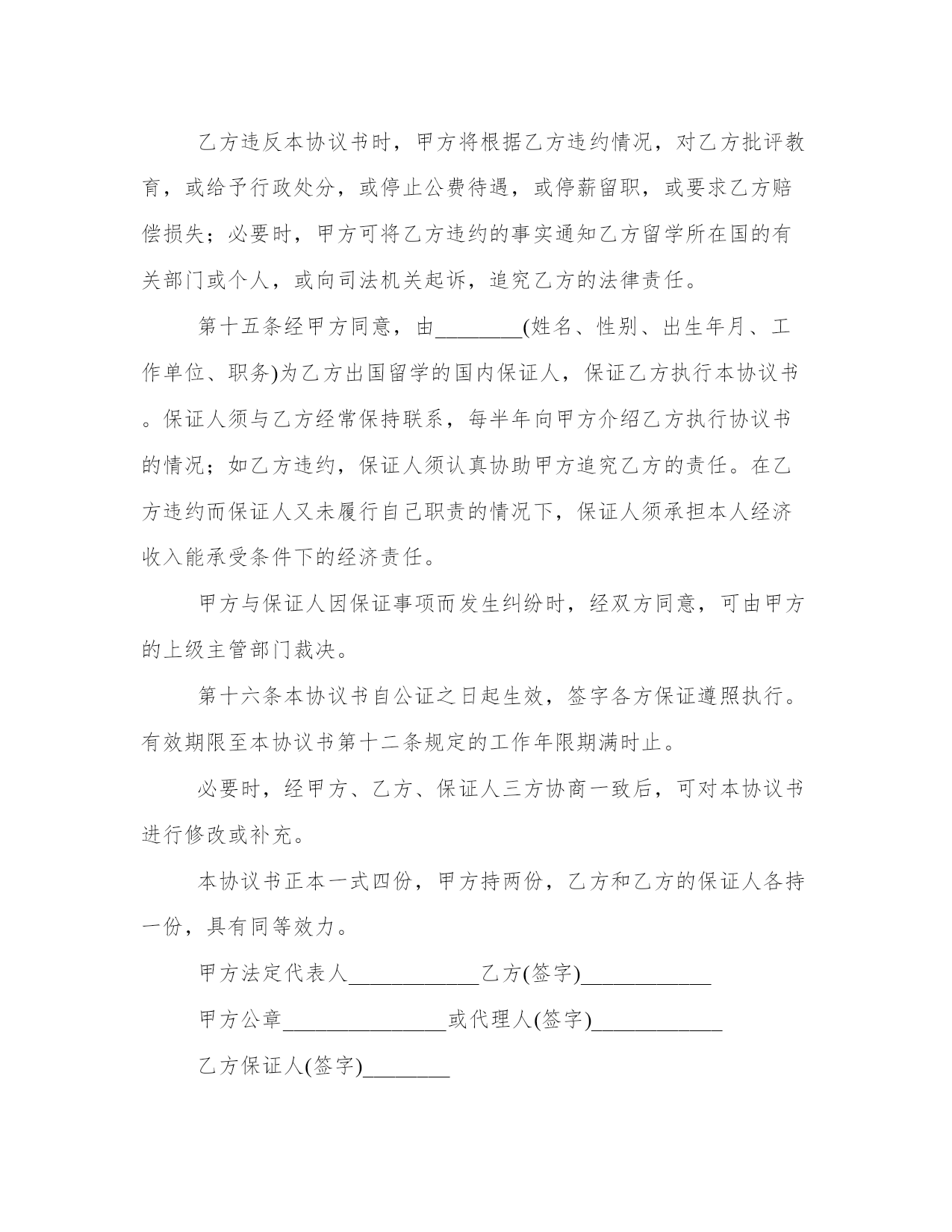 乙方违反本协议书时，甲方将根据乙方违约情况，对乙方批评教育，或给予行政处分，或停止公费待遇，或停薪留职，或要求乙方赔偿损失；必要时，甲方可将乙方违约的事实通知乙方留学所在国的有关部门或个人，或向司法机关起诉，追究乙方的法律责任。

第十五条经甲方同意，由________(姓名、性别、出生年月、工作单位、职务)为乙方出国留学的国内保证人，保证乙方执行本协议书。保证人须与乙方经常保持联系，每半年向甲方介绍乙方执行协议书的情况；如乙方违约，保证人须认真协助甲方追究乙方的责任。在乙方违约而保证人又未履行自己职责的情况下，保证人须承担本人经济收入能承受条件下的经济责任。

甲方与保证人因保证事项而发生纠纷时，经双方同意，可由甲方的上级主管部门裁决。

第十六条本协议书自公证之日起生效，签字各方保证遵照执行。有效期限至本协议书第十二条规定的工作年限期满时止。

必要时，经甲方、乙方、保证人三方协商一致后，可对本协议书进行修改或补充。

本协议书正本一式四份，甲方持两份，乙方和乙方的保证人各持一份，具有同等效力。

甲方法定代表人____________乙方(签字)____________

甲方公章_______________或代理人(签字)____________

乙方保证人(签字)________